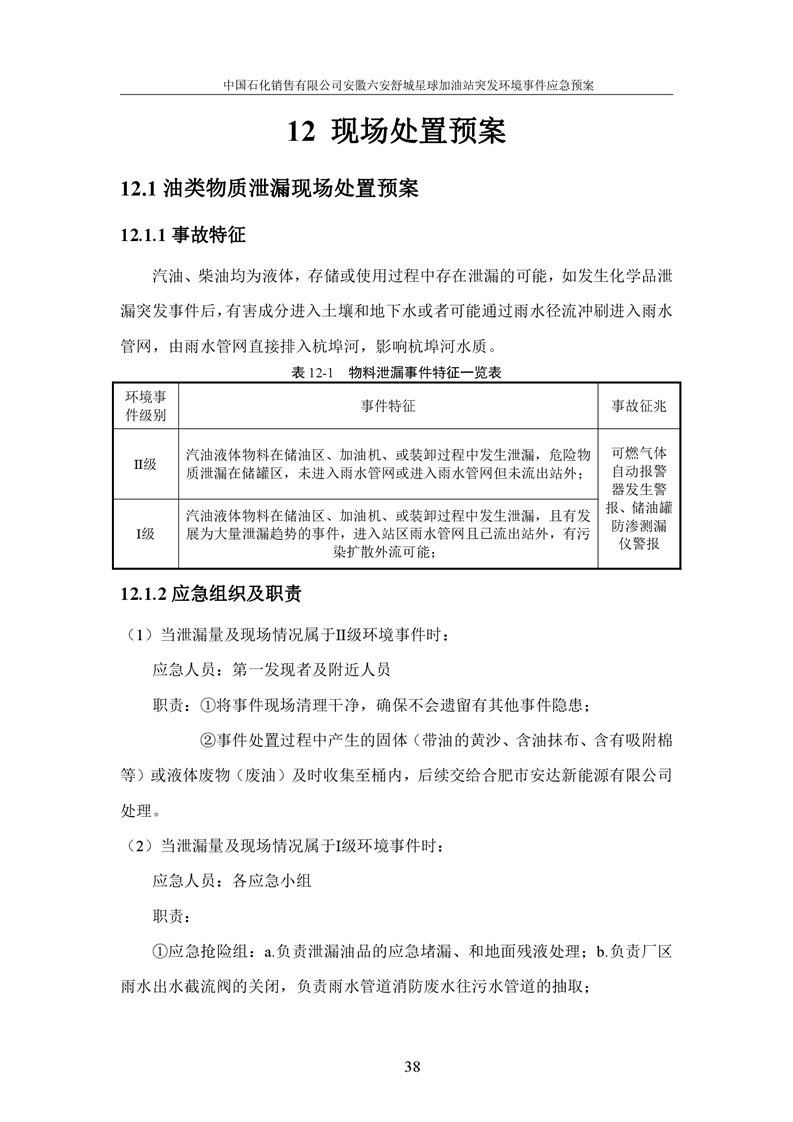 中国石化销售有限公司安徽六安舒城星球加油站突发环境事件应急预案

12 现场处置预案

12.1 油类物质泄漏现场处置预案

12.1.1 事故特征

汽油、柴油均为液体，存储或使用过程中存在泄漏的可能，如发生化学品泄漏突发事件后，有害成分进入土壤和地下水或者可能通过雨水径流冲刷进入雨水管网，由雨水管网直接排入杭埠河，影响杭埠河水质。

表12-1 物料泄漏事件特征一览表

| 环境事件级别 | 事件特征 | 事故征兆 |
|---|---|---|
| II级 | 汽油液体物料在储油区、加油机、或装卸过程中发生泄漏，危险物质泄漏在储罐区，未进入雨水管网或进入雨水管网但未流出站外； | 可燃气体自动报警器发生警报、储油罐防渗测漏仪警报 |
| I级 | 汽油液体物料在储油区、加油机、或装卸过程中发生泄漏，且有发展为大量泄漏趋势的事件，进入站区雨水管网且已流出站外，有污染扩散外流可能； | |

12.1.2 应急组织及职责

（1）当泄漏量及现场情况属于II级环境事件时：

应急人员：第一发现者及附近人员

职责：①将事件现场清理干净，确保不会遗留有其他事件隐患；

②事件处置过程中产生的固体（带油的黄沙、含油抹布、含有吸附棉等）或液体废物（废油）及时收集至桶内，后续交给合肥市安达新能源有限公司处理。

（2）当泄漏量及现场情况属于I级环境事件时：

应急人员：各应急小组

职责：

①应急抢险组：a.负责泄漏油品的应急堵漏、和地面残液处理；b.负责厂区雨水出水截流阀的关闭，负责雨水管道消防废水往污水管道的抽取；

38